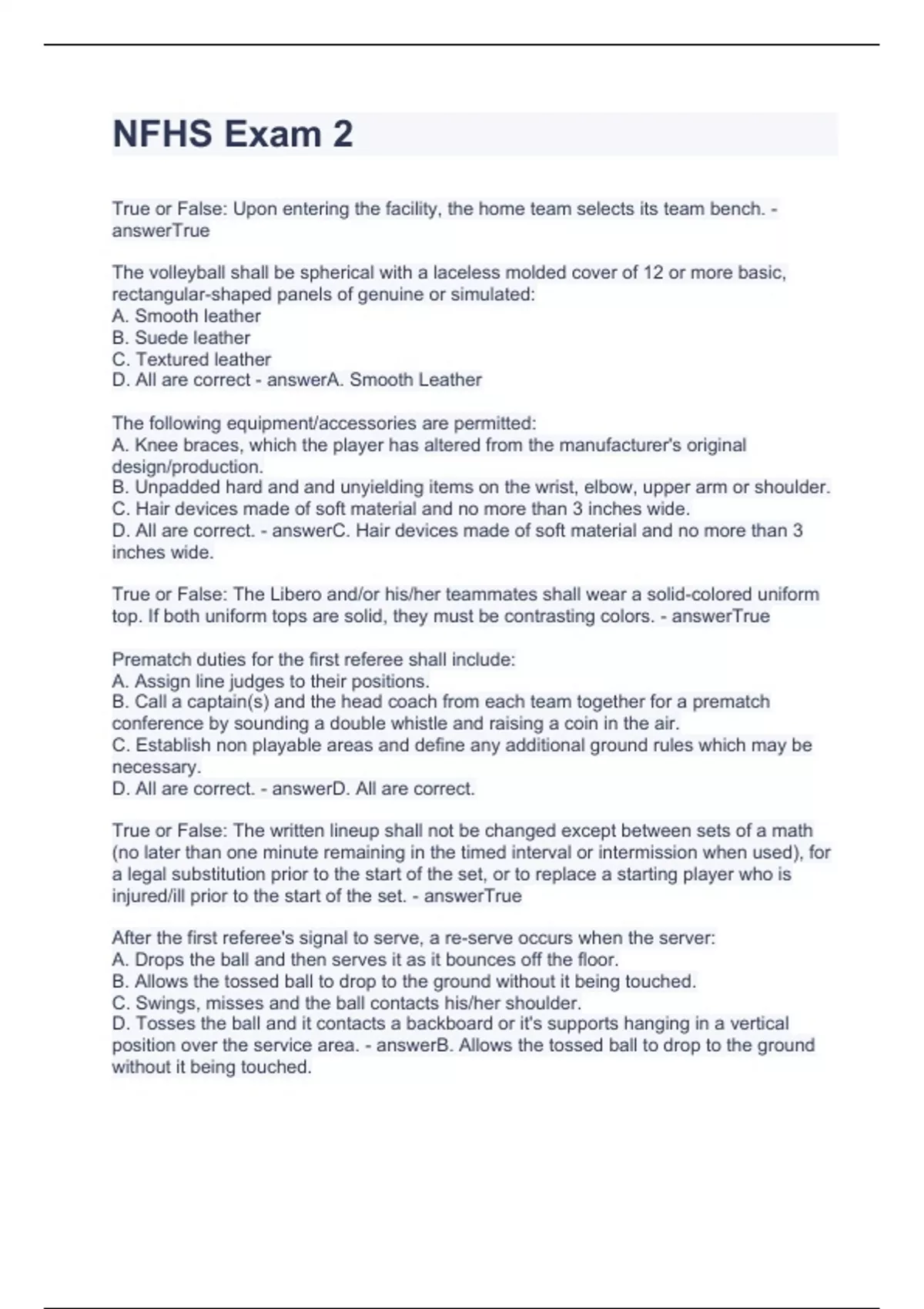 NFHS Exam 2

True or False: Upon entering the facility, the home team selects its team bench. - answerTrue

The volleyball shall be spherical with a laceless molded cover of 12 or more basic, rectangular-shaped panels of genuine or simulated:
A. Smooth leather
B. Suede leather
C. Textured leather
D. All are correct - answerA. Smooth Leather

The following equipment/accessories are permitted:
A. Knee braces, which the player has altered from the manufacturer's original design/production.
B. Unpadded hard and and unyielding items on the wrist, elbow, upper arm or shoulder.
C. Hair devices made of soft material and no more than 3 inches wide.
D. All are correct. - answerC. Hair devices made of soft material and no more than 3 inches wide.

True or False: The Libero and/or his/her teammates shall wear a solid-colored uniform top. If both uniform tops are solid, they must be contrasting colors. - answerTrue

Prematch duties for the first referee shall include:
A. Assign line judges to their positions.
B. Call a captain(s) and the head coach from each team together for a prematch conference by sounding a double whistle and raising a coin in the air.
C. Establish non playable areas and define any additional ground rules which may be necessary.
D. All are correct. - answerD. All are correct.

True or False: The written lineup shall not be changed except between sets of a math (no later than one minute remaining in the timed interval or intermission when used), for a legal substitution prior to the start of the set, or to replace a starting player who is injured/ill prior to the start of the set. - answerTrue

After the first referee's signal to serve, a re-serve occurs when the server:
A. Drops the ball and then serves it as it bounces off the floor.
B. Allows the tossed ball to drop to the ground without it being touched.
C. Swings, misses and the ball contacts his/her shoulder.
D. Tosses the ball and it contacts a backboard or it's supports hanging in a vertical position over the service area. - answerB. Allows the tossed ball to drop to the ground without it being touched.